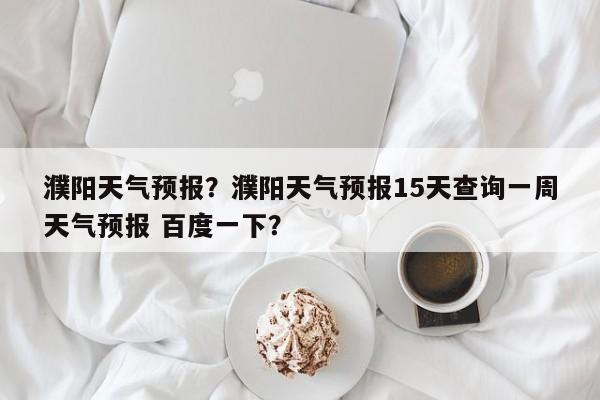 濮阳天气预报？濮阳天气预报15天查询一周天气预报 百度一下？